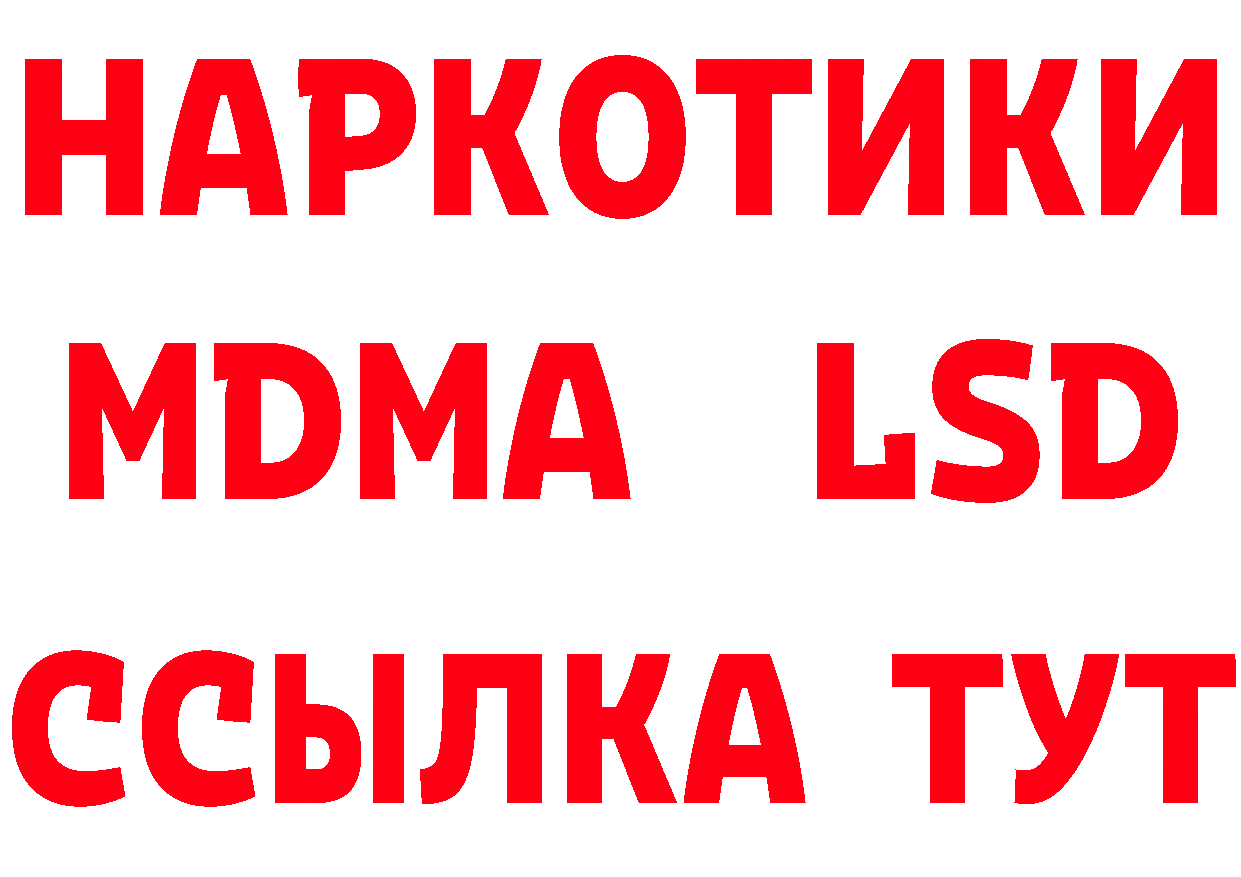 НАРКОТИКИ
MDMA LSD
ССЫЛКА ТУТ